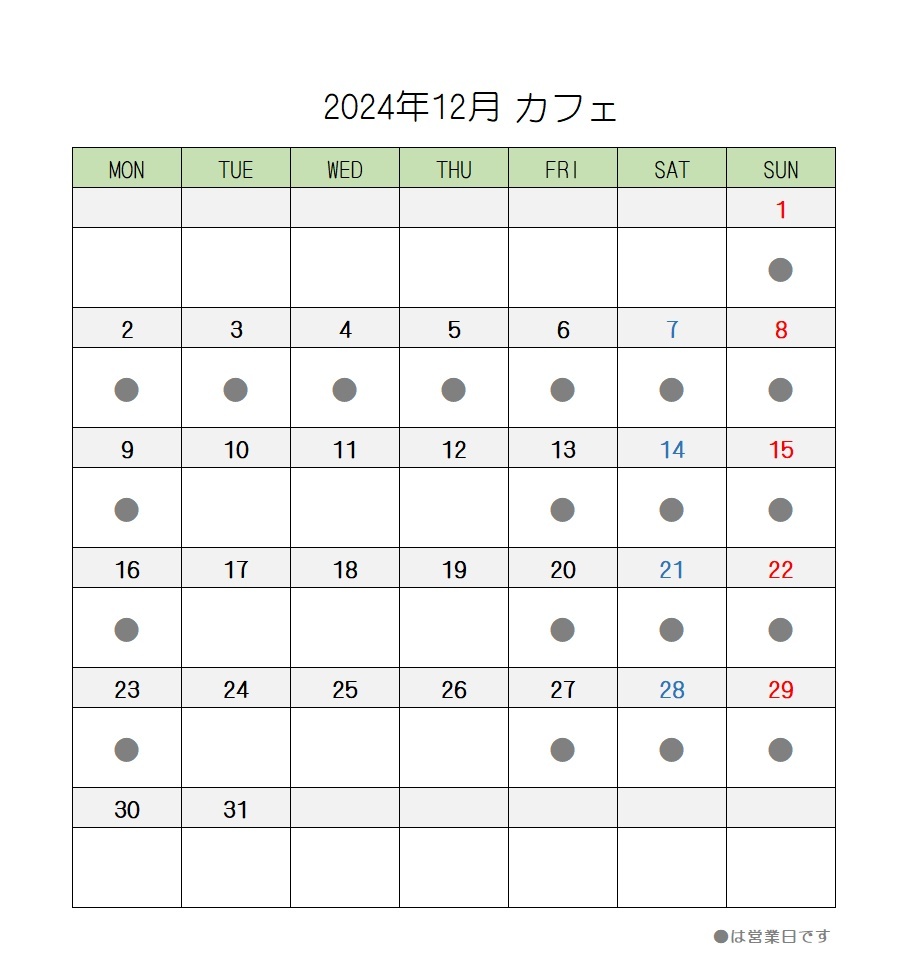 2024年12月 カフェ

| MON | TUE | WED | THU | FRI | SAT | SUN |
|---|---|---|---|---|---|---|
| | | | | | | 1 |
| | | | | | | ● |
| 2 | 3 | 4 | 5 | 6 | 7 | 8 |
| ● | ● | ● | ● | ● | ● | ● |
| 9 | 10 | 11 | 12 | 13 | 14 | 15 |
| ● | | | | ● | ● | ● |
| 16 | 17 | 18 | 19 | 20 | 21 | 22 |
| ● | | | | ● | ● | ● |
| 23 | 24 | 25 | 26 | 27 | 28 | 29 |
| ● | | | | ● | ● | ● |
| 30 | 31 | | | | | |
| | | | | | | |

●は営業日です